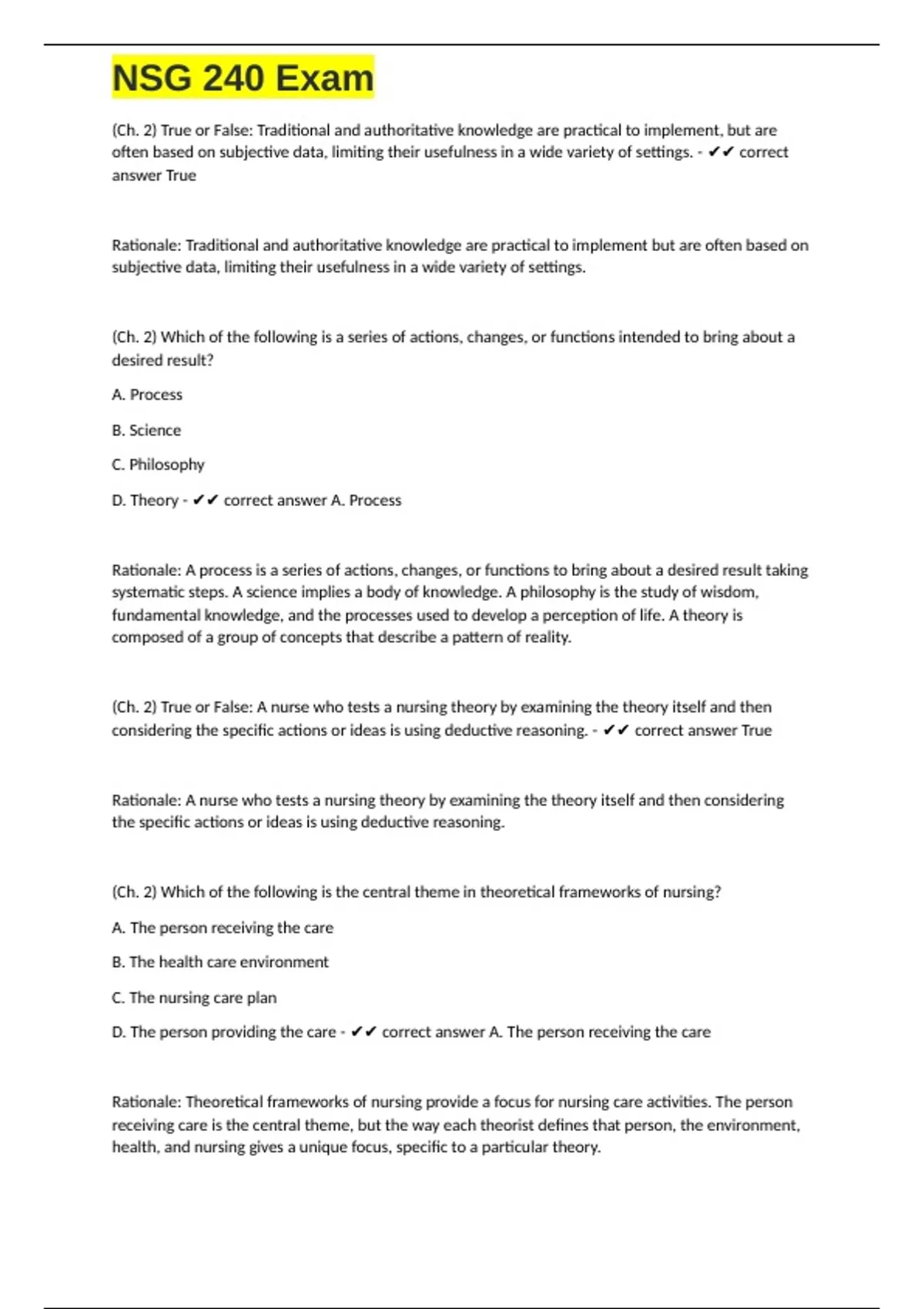 NSG 240 Exam

(Ch. 2) True or False: Traditional and authoritative knowledge are practical to implement, but are often based on subjective data, limiting their usefulness in a wide variety of settings. - ✔✔ correct answer True

Rationale: Traditional and authoritative knowledge are practical to implement but are often based on subjective data, limiting their usefulness in a wide variety of settings.

(Ch. 2) Which of the following is a series of actions, changes, or functions intended to bring about a desired result?

A. Process

B. Science

C. Philosophy

D. Theory - ✔✔ correct answer A. Process

Rationale: A process is a series of actions, changes, or functions to bring about a desired result taking systematic steps. A science implies a body of knowledge. A philosophy is the study of wisdom, fundamental knowledge, and the processes used to develop a perception of life. A theory is composed of a group of concepts that describe a pattern of reality.

(Ch. 2) True or False: A nurse who tests a nursing theory by examining the theory itself and then considering the specific actions or ideas is using deductive reasoning. - ✔✔ correct answer True

Rationale: A nurse who tests a nursing theory by examining the theory itself and then considering the specific actions or ideas is using deductive reasoning.

(Ch. 2) Which of the following is the central theme in theoretical frameworks of nursing?

A. The person receiving the care

B. The health care environment

C. The nursing care plan

D. The person providing the care - ✔✔ correct answer A. The person receiving the care

Rationale: Theoretical frameworks of nursing provide a focus for nursing care activities. The person receiving care is the central theme, but the way each theorist defines that person, the environment, health, and nursing gives a unique focus, specific to a particular theory.